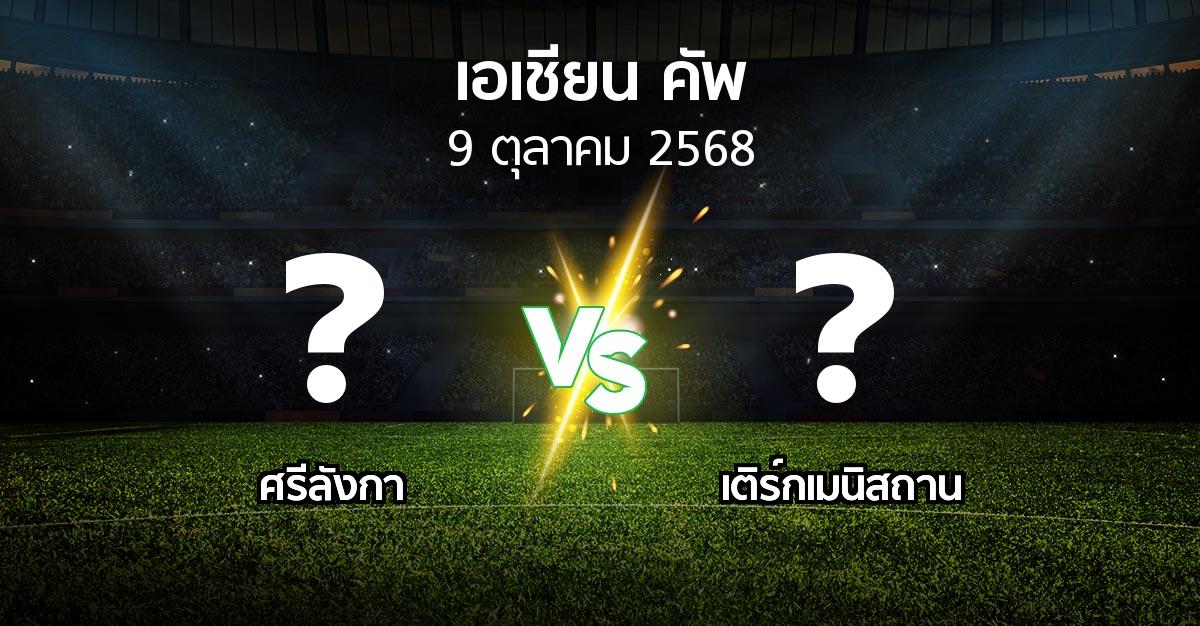 เอเชียน คัพ
9 ตุลาคม 2568

?

VS

?

ศรีลังกา

เติร์กเมนิสถาน